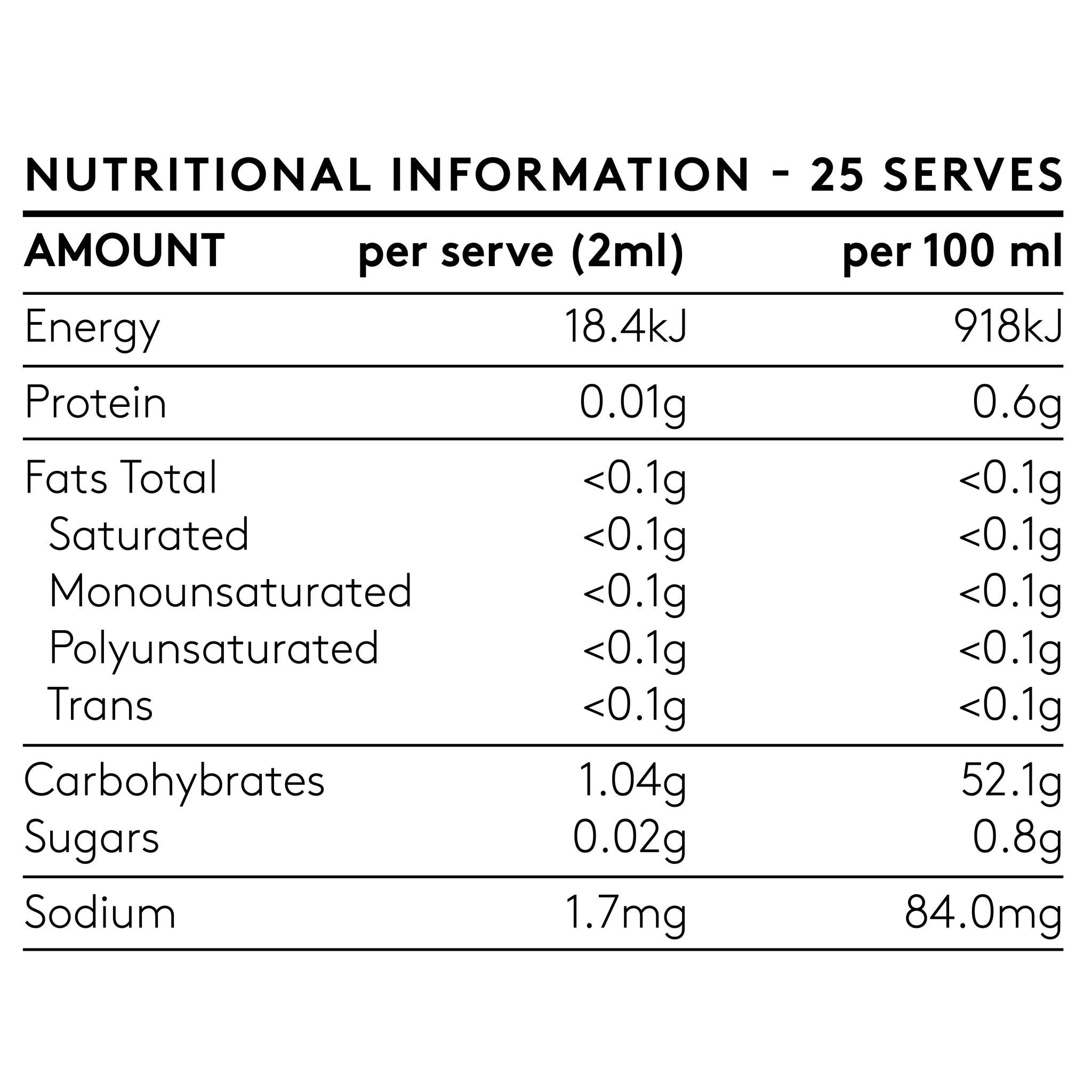 NUTRITIONAL INFORMATION - 25 SERVES

| AMOUNT | per serve (2ml) | per 100 ml |
|---|---|---|
| Energy | 18.4kJ | 918kJ |
| Protein | 0.01g | 0.6g |
| Fats Total | <0.1g | <0.1g |
| Saturated | <0.1g | <0.1g |
| Monounsaturated | <0.1g | <0.1g |
| Polyunsaturated | <0.1g | <0.1g |
| Trans | <0.1g | <0.1g |
| Carbohybrates | 1.04g | 52.1g |
| Sugars | 0.02g | 0.8g |
| Sodium | 1.7mg | 84.0mg |